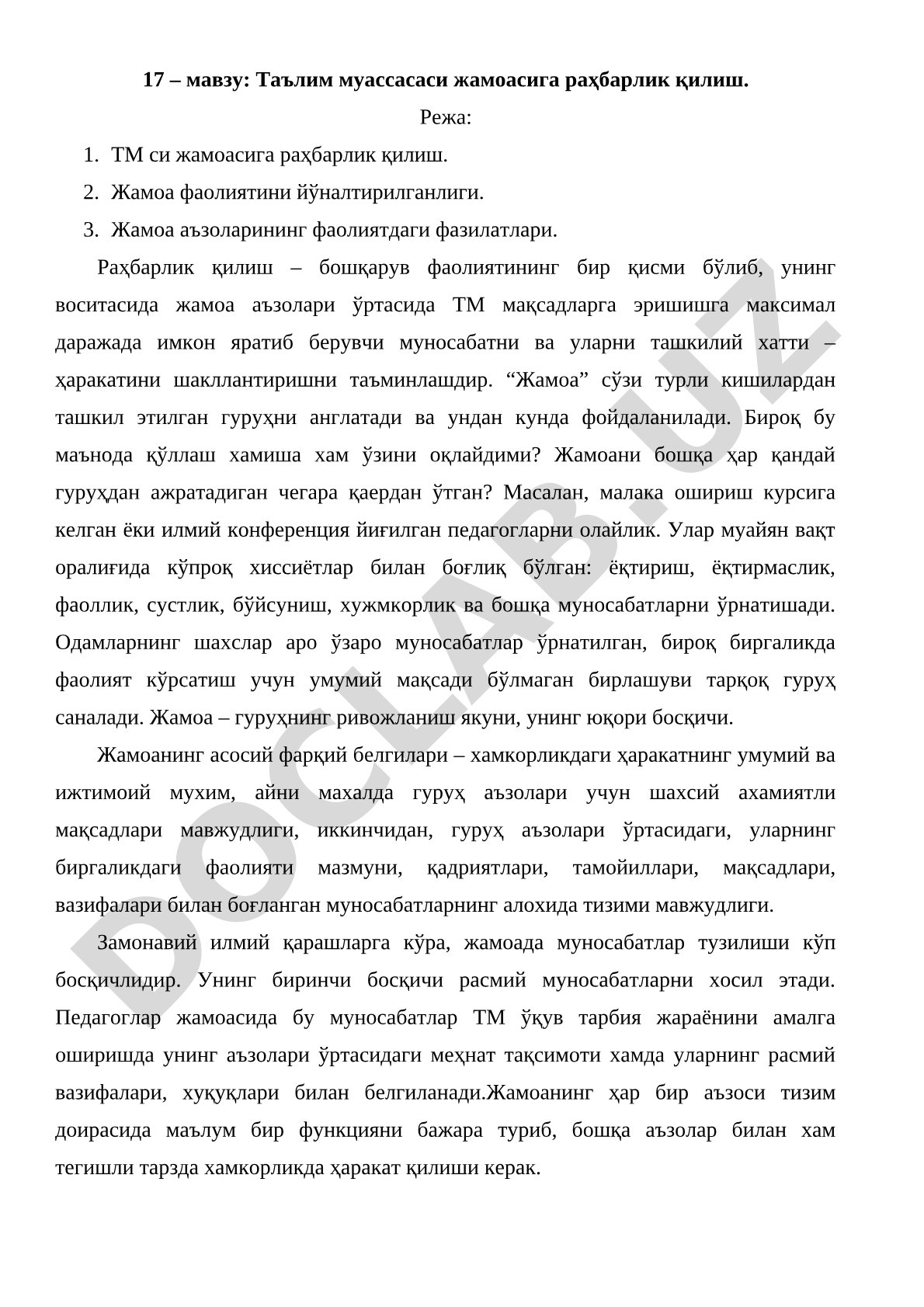 17 – мавзу: Таълим муассасаси жамоасига раҳбарлик қилиш.

Режа:

1. ТМ си жамоасига раҳбарлик қилиш.
2. Жамоа фаолиятини йўналтирилганлиги.
3. Жамоа аъзоларининг фаолиятдаги фазилатлари.

Раҳбарлик қилиш – бошқарув фаолиятининг бир қисми бўлиб, унинг воситасида жамоа аъзолари ўртасида ТМ мақсадларга эришишга максимал даражада имкон яратиб берувчи муносабатни ва уларни ташкилий хатти – ҳаракатини шакллантиришни таъминлашдир. “Жамоа” сўзи турли кишилардан ташкил этилган гуруҳни англатади ва ундан кунда фойдаланилади. Бироқ бу маънода қўллаш хамиша хам ўзини оқлайдими? Жамоани бошқа ҳар қандай гуруҳдан ажратадиган чегара қаердан ўтган? Масалан, малака ошириш курсига келган ёки илмий конференция йиғилган педагогларни олайлик. Улар муайян вақт оралиғида кўпроқ хиссиётлар билан боғлиқ бўлган: ёқтириш, ёқтирмаслик, фаоллик, сустлик, бўйсуниш, хужмкорлик ва бошқа муносабатларни ўрнатишади. Одамларнинг шахслар аро ўзаро муносабатлар ўрнатилган, бироқ биргаликда фаолият кўрсатиш учун умумий мақсади бўлмаган бирлашуви тарқоқ гуруҳ саналади. Жамоа – гуруҳнинг ривожланиш якуни, унинг юқори босқичи.

Жамоанинг асосий фарқий белгилари – хамкорликдаги ҳаракатнинг умумий ва ижтимоий мухим, айни махалда гуруҳ аъзолари учун шахсий ахамиятли мақсадлари мавжудлиги, иккинчидан, гуруҳ аъзолари ўртасидаги, уларнинг биргаликдаги фаолияти мазмуни, қадриятлари, тамойиллари, мақсадлари, вазифалари билан боғланган муносабатларнинг алохида тизими мавжудлиги.

Замонавий илмий қарашларга кўра, жамоада муносабатлар тузилиши кўп босқичлидир. Унинг биринчи босқичи расмий муносабатларни хосил этади. Педагоглар жамоасида бу муносабатлар ТМ ўқув тарбия жараёнини амалга оширишда унинг аъзолари ўртасидаги меҳнат тақсимоти хамда уларнинг расмий вазифалари, хуқуқлари билан белгиланади.Жамоанинг ҳар бир аъзоси тизим доирасида маълум бир функцияни бажара туриб, бошқа аъзолар билан хам тегишли тарзда хамкорликда ҳаракат қилиши керак.

DOCLAB.UZ